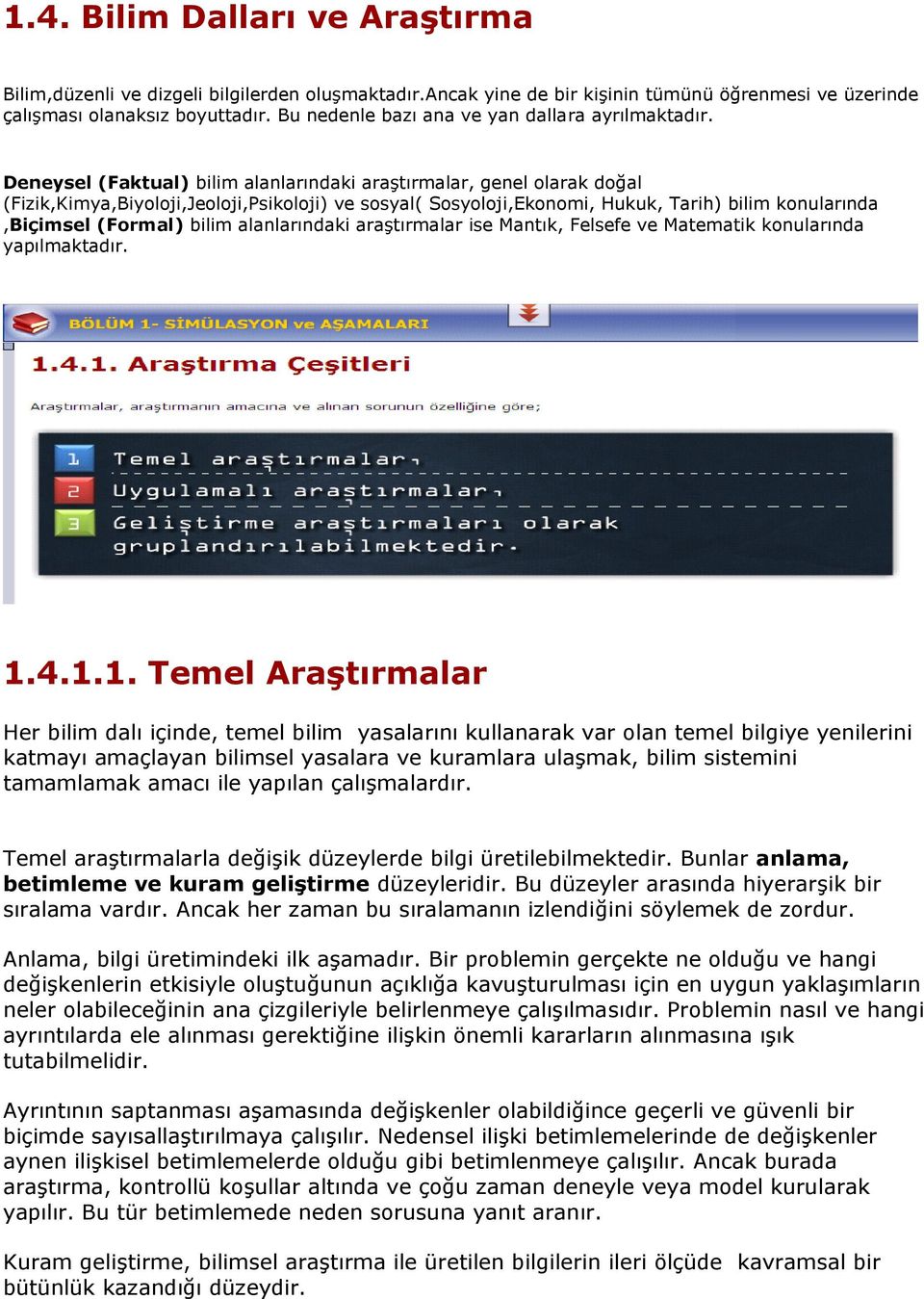 1.4. Bilim Dalları ve Araştırma

Bilim,düzenli ve dizgeli bilgilerden oluşmaktadır.Ancak yine de bir kişinin tümünü öğrenmesi ve üzerinde çalışması olanaksız boyuttadır. Bu nedenle bazı ana ve yan dallara ayrılmaktadır.

Deneysel (Faktual) bilim alanlarındaki araştırmalar, genel olarak doğal (Fizik,Kimya,Biyoloji,Jeoloji,Psikoloji) ve sosyal( Sosyoloji,Ekonomi, Hukuk, Tarih) bilim konularında ,Biçimsel (Formal) bilim alanlarındaki araştırmalar ise Mantık, Felsefe ve Matematik konularında yapılmaktadır.

BÖLÜM 1- SİMÜLASYON ve AŞAMALARI

1.4.1. Araştırma Çeşitleri

Araştırmalar, araştırmanın amacına ve alınan sorunun özelliğine göre;

1 Temel araştırmalar,
2 Uygulamalı araştırmalar,
3 Geliştirme araştırmaları olarak gruplandırılabilmektedir.

1.4.1.1. Temel Araştırmalar

Her bilim dalı içinde, temel bilim yasalarını kullanarak var olan temel bilgiye yenilerini katmayı amaçlayan bilimsel yasalara ve kuramlara ulaşmak, bilim sistemini tamamlamak amacı ile yapılan çalışmalardır.

Temel araştırmalarla değişik düzeylerde bilgi üretilebilmektedir. Bunlar anlama, betimleme ve kuram geliştirme düzeyleridir. Bu düzeyler arasında hiyerarşik bir sıralama vardır. Ancak her zaman bu sıralamanın izlendiğini söylemek de zordur.

Anlama, bilgi üretimindeki ilk aşamadır. Bir problemin gerçekte ne olduğu ve hangi değişkenlerin etkisiyle oluştuğunun açıklığa kavuşturulması için en uygun yaklaşımların neler olabileceğinin ana çizgileriyle belirlenmeye çalışılmasıdır. Problemin nasıl ve hangi ayrıntılarda ele alınması gerektiğine ilişkin önemli kararların alınmasına ışık tutabilmelidir.

Ayrıntının saptanması aşamasında değişkenler olabildiğince geçerli ve güvenli bir biçimde sayısallaştırılmaya çalışılır. Nedensel ilişki betimlemelerinde de değişkenler aynen ilişkisel betimlemelerde olduğu gibi betimlenmeye çalışılır. Ancak burada araştırma, kontrollü koşullar altında ve çoğu zaman deneyle veya model kurularak yapılır. Bu tür betimlemede neden sorusuna yanıt aranır.

Kuram geliştirme, bilimsel araştırma ile üretilen bilgilerin ileri ölçüde kavramsal bir bütünlük kazandığı düzeydir.